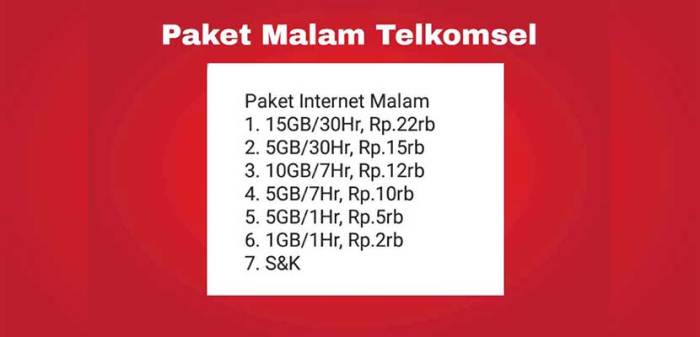 Paket Malam Telkomsel

Paket Internet Malam
1. 15GB/30Hr, Rp.22rb
2. 5GB/30Hr, Rp.15rb
3. 10GB/7Hr, Rp.12rb
4. 5GB/7Hr, Rp.10rb
5. 5GB/1Hr, Rp.5rb
6. 1GB/1Hr, Rp.2rb
7. S&K